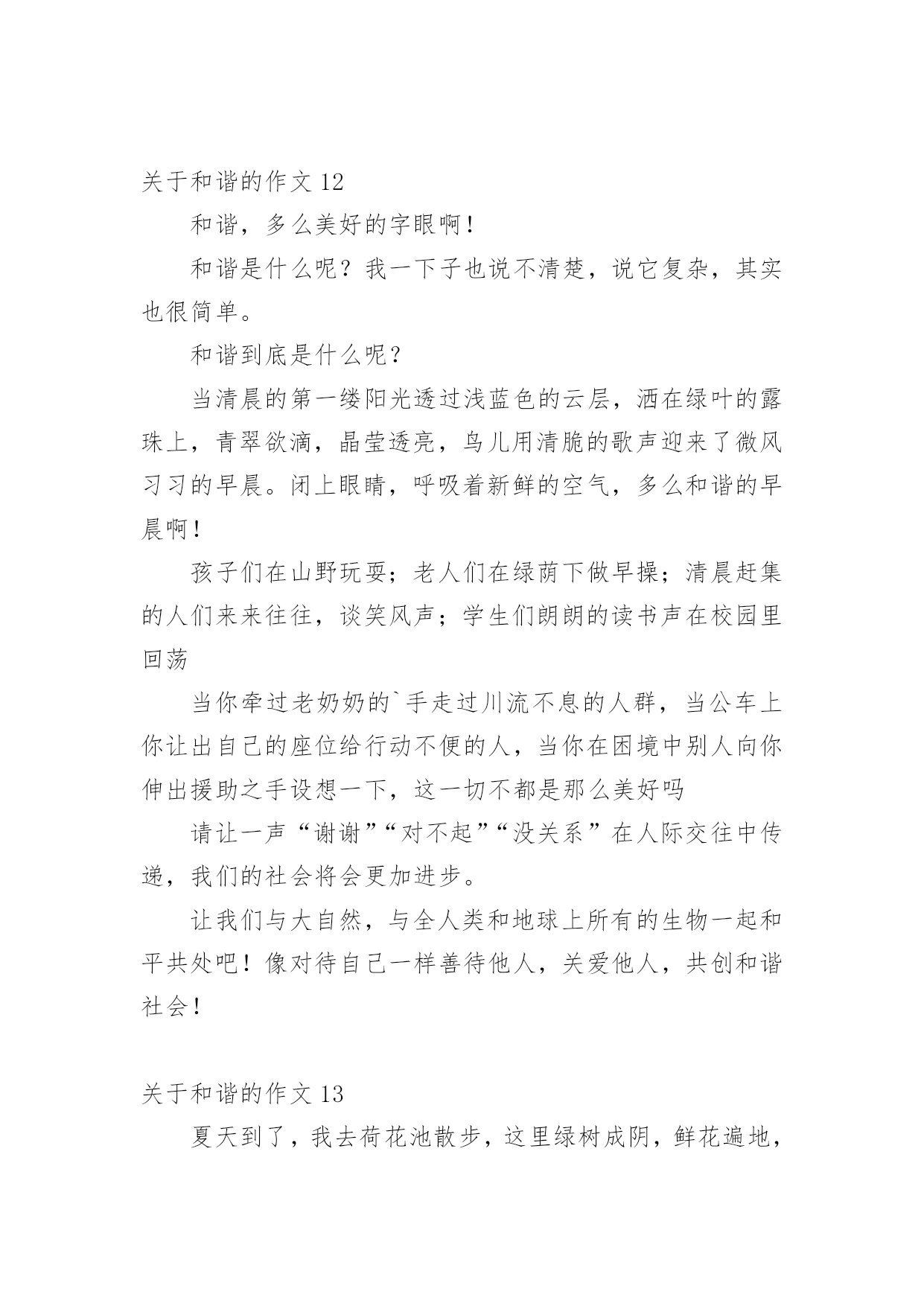 关于和谐的作文 12

和谐，多么美好的字眼啊！

和谐是什么呢？我一下子也说不清楚，说它复杂，其实也很简单。

和谐到底是什么呢？

当清晨的第一缕阳光透过浅蓝色的云层，洒在绿叶的露珠上，青翠欲滴，晶莹透亮，鸟儿用清脆的歌声迎来了微风习习的早晨。闭上眼睛，呼吸着新鲜的空气，多么和谐的早晨啊！

孩子们在山野玩耍；老人们在绿荫下做早操；清晨赶集的人们来来往往，谈笑风声；学生们朗朗的读书声在校园里回荡

当你牵过老奶奶的`手走过川流不息的人群，当公车上你让出自己的座位给行动不便的人，当你在困境中别人向你伸出援助之手设想一下，这一切不都是那么美好吗

请让一声“谢谢”“对不起”“没关系”在人际交往中传递，我们的社会将会更加进步。

让我们与大自然，与全人类和地球上所有的生物一起和平共处吧！像对待自己一样善待他人，关爱他人，共创和谐社会！

关于和谐的作文 13

夏天到了，我去荷花池散步，这里绿树成阴，鲜花遍地，